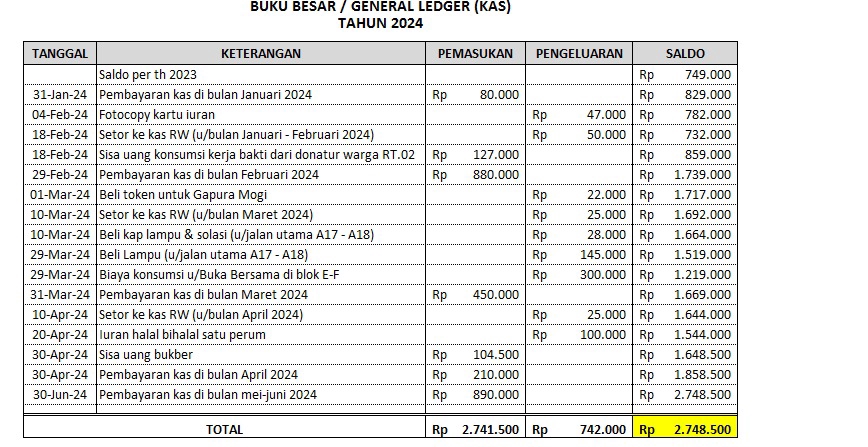 BUKU BESAR / GENERAL LEDGER (KAS)
TAHUN 2024

| TANGGAL | KETERANGAN | PEMASUKAN | PENGELUARAN | SALDO |
|---|---|---|---|---|
| | Saldo per th 2023 | | | Rp 749.000 |
| 31-Jan-24 | Pembayaran kas di bulan Januari 2024 | Rp 80.000 | | Rp 829.000 |
| 04-Feb-24 | Fotocopy kartu iuran | | Rp 47.000 | Rp 782.000 |
| 18-Feb-24 | Setor ke kas RW (u/bulan Januari - Februari 2024) | | Rp 50.000 | Rp 732.000 |
| 18-Feb-24 | Sisa uang konsumsi kerja bakti dari donatur warga RT.02 | Rp 127.000 | | Rp 859.000 |
| 29-Feb-24 | Pembayaran kas di bulan Februari 2024 | Rp 880.000 | | Rp 1.739.000 |
| 01-Mar-24 | Beli token untuk Gapura Mogi | | Rp 22.000 | Rp 1.717.000 |
| 10-Mar-24 | Setor ke kas RW (u/bulan Maret 2024) | | Rp 25.000 | Rp 1.692.000 |
| 10-Mar-24 | Beli kap lampu & solasi (u/jalan utama A17 - A18) | | Rp 28.000 | Rp 1.664.000 |
| 29-Mar-24 | Beli Lampu (u/jalan utama A17 - A18) | | Rp 145.000 | Rp 1.519.000 |
| 29-Mar-24 | Biaya konsumsi u/Buka Bersama di blok E-F | | Rp 300.000 | Rp 1.219.000 |
| 31-Mar-24 | Pembayaran kas di bulan Maret 2024 | Rp 450.000 | | Rp 1.669.000 |
| 10-Apr-24 | Setor ke kas RW (u/bulan April 2024) | | Rp 25.000 | Rp 1.644.000 |
| 20-Apr-24 | Iuran halal bihalal satu perum | | Rp 100.000 | Rp 1.544.000 |
| 30-Apr-24 | Sisa uang bukber | Rp 104.500 | | Rp 1.648.500 |
| 30-Apr-24 | Pembayaran kas di bulan April 2024 | Rp 210.000 | | Rp 1.858.500 |
| 30-Jun-24 | Pembayaran kas di bulan mei-juni 2024 | Rp 890.000 | | Rp 2.748.500 |
| | TOTAL | Rp 2.741.500 | Rp 742.000 | Rp 2.748.500 |